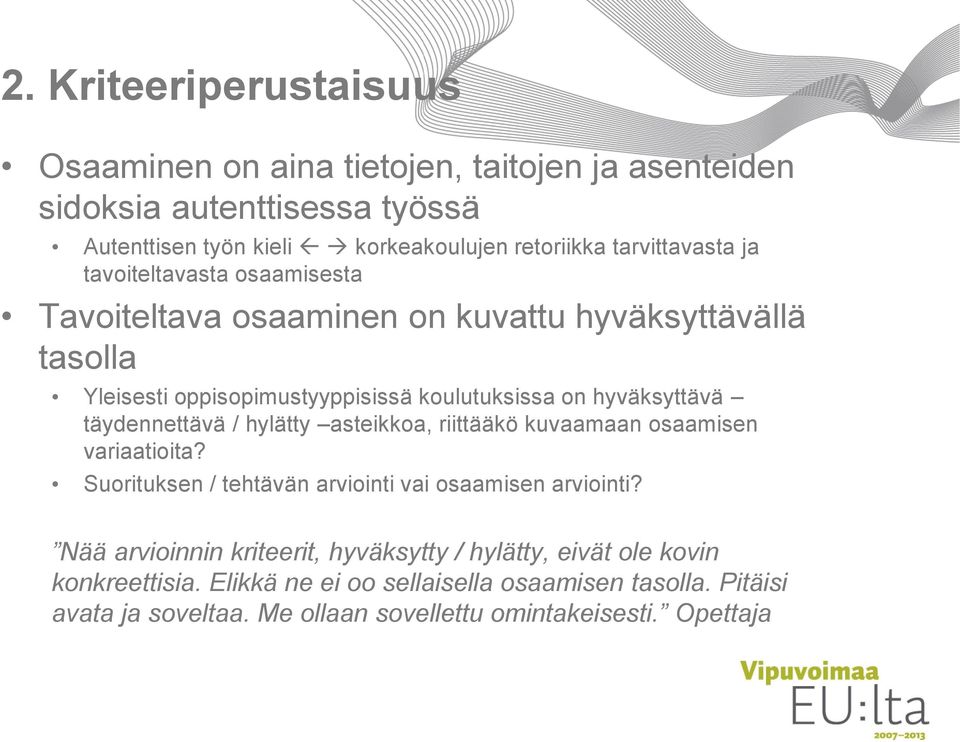 2. Kriteeriperustaisuus

• Osaaminen on aina tietojen, taitojen ja asenteiden sidoksia autenttisessa työssä
  • Autenttisen työn kieli ← → korkeakoulujen retoriikka tarvittavasta ja tavoiteltavasta osaamisesta
• Tavoiteltava osaaminen on kuvattu hyväksyttävällä tasolla
  • Yleisesti oppisopimustyyppisissä koulutuksissa on hyväksyttävä – täydennettävä / hylätty –asteikkoa, riittääkö kuvaamaan osaamisen variaatioita?
  • Suorituksen / tehtävän arviointi vai osaamisen arviointi?

”Nää arvioinnin kriteerit, hyväksytty / hylätty, eivät ole kovin konkreettisia. Elikkä ne ei oo sellaisella osaamisen tasolla. Pitäisi avata ja soveltaa. Me ollaan sovellettu omintakeisesti.” Opettaja

Vipuvoimaa EU:lta 2007–2013